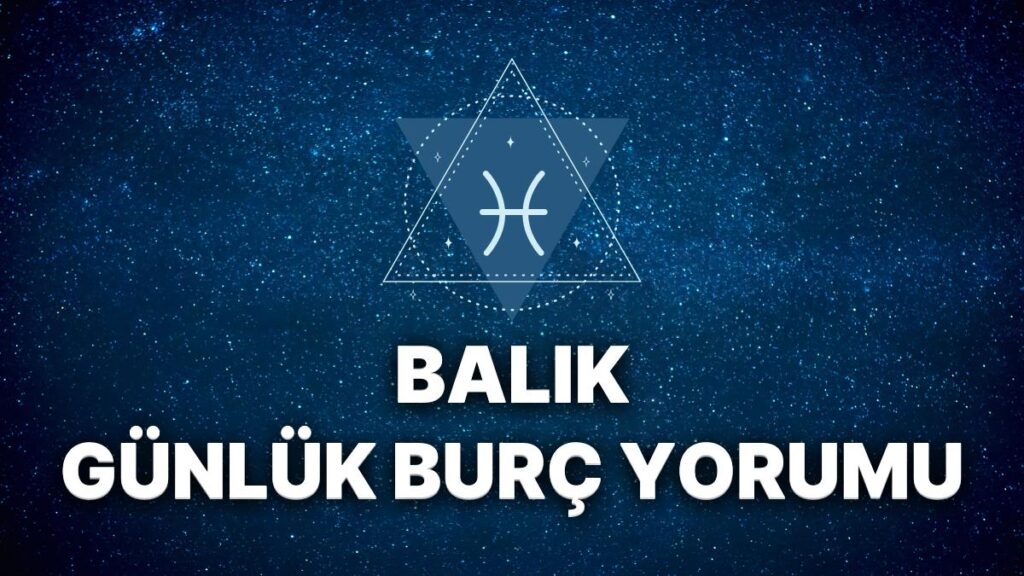 BALIK
GÜNLÜK BURÇ YORUMU